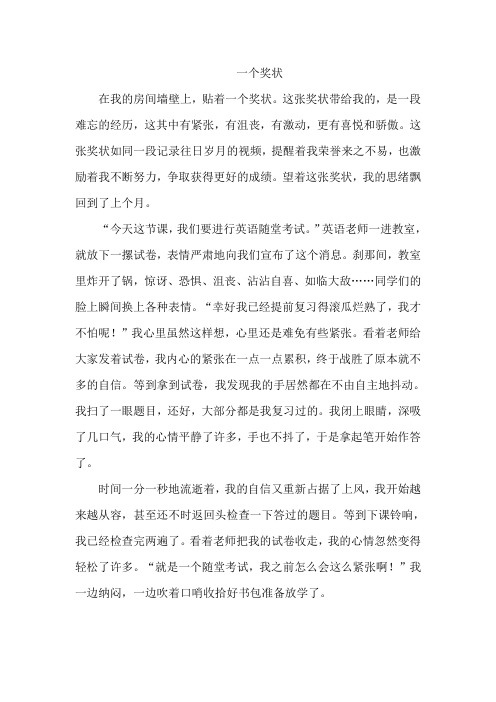 一个奖状

在我的房间墙壁上，贴着一个奖状。这张奖状带给我的，是一段难忘的经历，这其中有紧张，有沮丧，有激动，更有喜悦和骄傲。这张奖状如同一段记录往日岁月的视频，提醒着我荣誉来之不易，也激励着我不断努力，争取获得更好的成绩。望着这张奖状，我的思绪飘回到了上个月。

“今天这节课，我们要进行英语随堂考试。”英语老师一进教室，就放下一摞试卷，表情严肃地向我们宣布了这个消息。刹那间，教室里炸开了锅，惊讶、恐惧、沮丧、沾沾自喜、如临大敌……同学们的脸上瞬间换上各种表情。“幸好我已经提前复习得滚瓜烂熟了，我才不怕呢！”我心里虽然这样想，心里还是难免有些紧张。看着老师给大家发着试卷，我内心的紧张在一点一点累积，终于战胜了原本就不多的自信。等到拿到试卷，我发现我的手居然都在不由自主地抖动。我扫了一眼题目，还好，大部分都是我复习过的。我闭上眼睛，深吸了几口气，我的心情平静了许多，手也不抖了，于是拿起笔开始作答了。

时间一分一秒地流逝着，我的自信又重新占据了上风，我开始越来越从容，甚至还不时返回头检查一下答过的题目。等到下课铃响，我已经检查完两遍了。看着老师把我的试卷收走，我的心情忽然变得轻松了许多。“就是一个随堂考试，我之前怎么会这么紧张啊！”我一边纳闷，一边吹着口哨收拾好书包准备放学了。